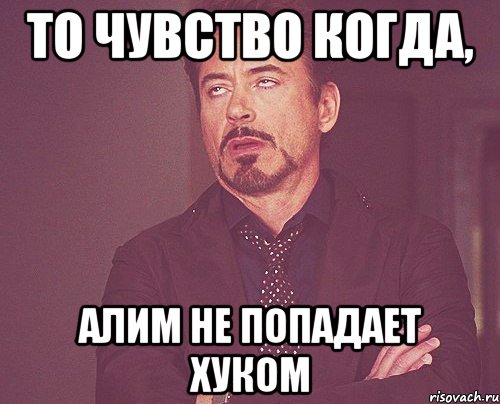 ТО ЧУВСТВО КОГДА,

АЛИМ НЕ ПОПАДАЕТ ХУКОМ

risovach.ru